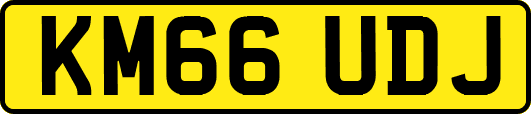 KM66 UDJ